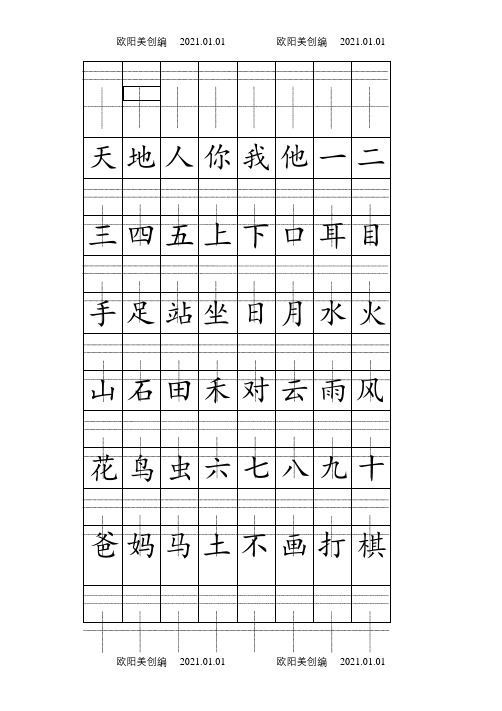 欧阳美创编 2021.01.01 欧阳美创编 2021.01.01

| 天 | 地 | 人 | 你 | 我 | 他 | 一 | 二 |
|---|---|---|---|---|---|---|---|
| 三 | 四 | 五 | 上 | 下 | 口 | 耳 | 目 |
| 手 | 足 | 站 | 坐 | 日 | 月 | 水 | 火 |
| 山 | 石 | 田 | 禾 | 对 | 云 | 雨 | 风 |
| 花 | 鸟 | 虫 | 六 | 七 | 八 | 九 | 十 |
| 爸 | 妈 | 马 | 土 | 不 | 画 | 打 | 棋 |

欧阳美创编 2021.01.01 欧阳美创编 2021.01.01